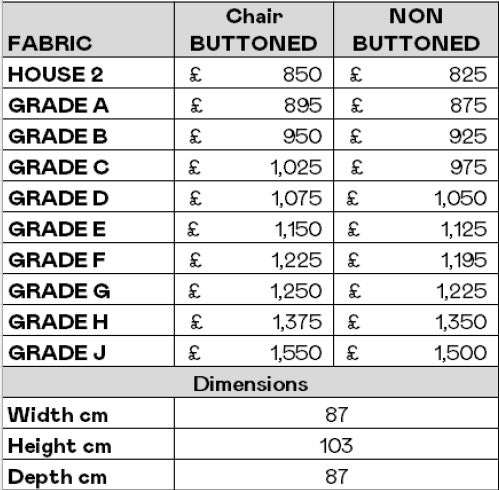 | FABRIC | Chair BUTTONED | NON BUTTONED |
|---|---|---|
| HOUSE 2 | £ 850 | £ 825 |
| GRADE A | £ 895 | £ 875 |
| GRADE B | £ 950 | £ 925 |
| GRADE C | £ 1,025 | £ 975 |
| GRADE D | £ 1,075 | £ 1,050 |
| GRADE E | £ 1,150 | £ 1,125 |
| GRADE F | £ 1,225 | £ 1,195 |
| GRADE G | £ 1,250 | £ 1,225 |
| GRADE H | £ 1,375 | £ 1,350 |
| GRADE J | £ 1,550 | £ 1,500 |
| Dimensions | | |
| Width cm | 87 | |
| Height cm | 103 | |
| Depth cm | 87 | |